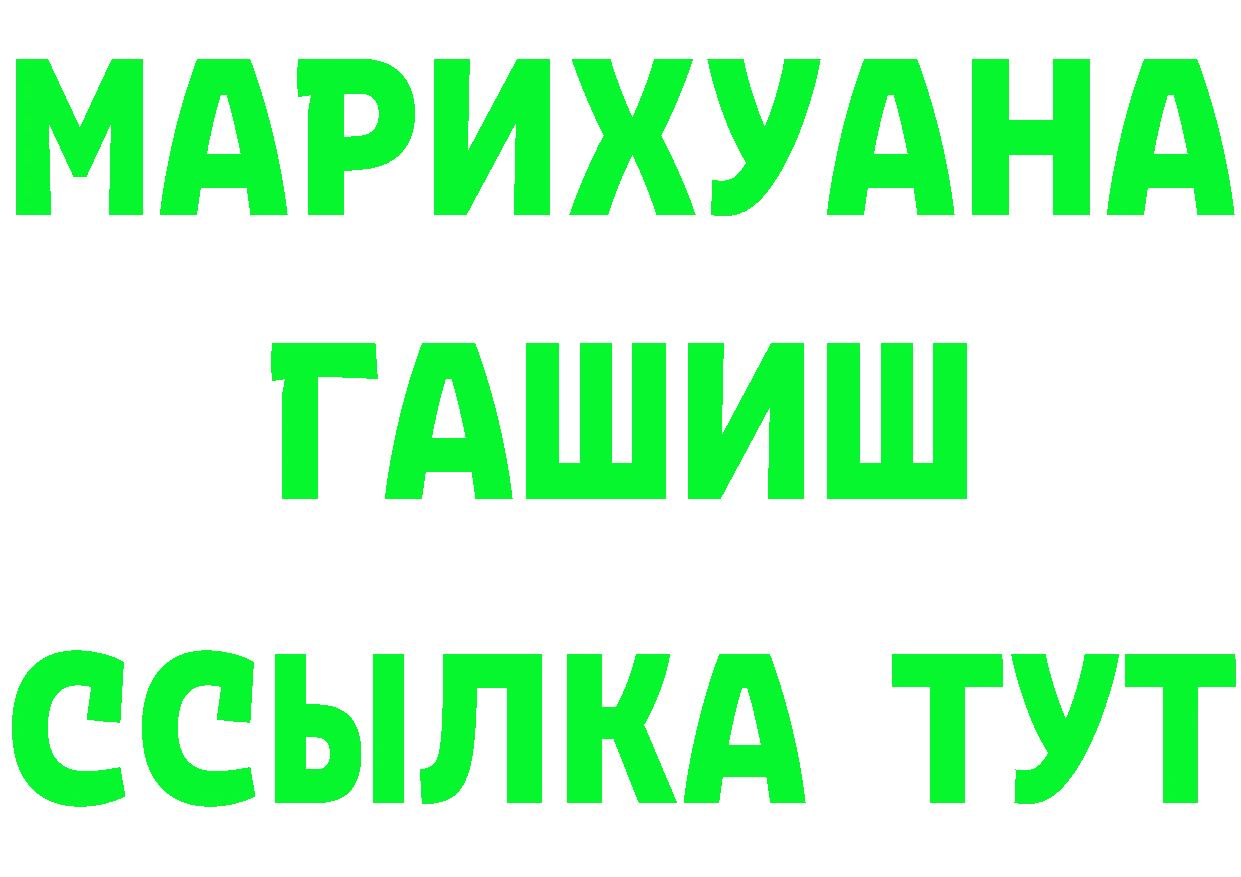 МАРИХУАНА
ГАШИШ
ССЫЛКА ТУТ